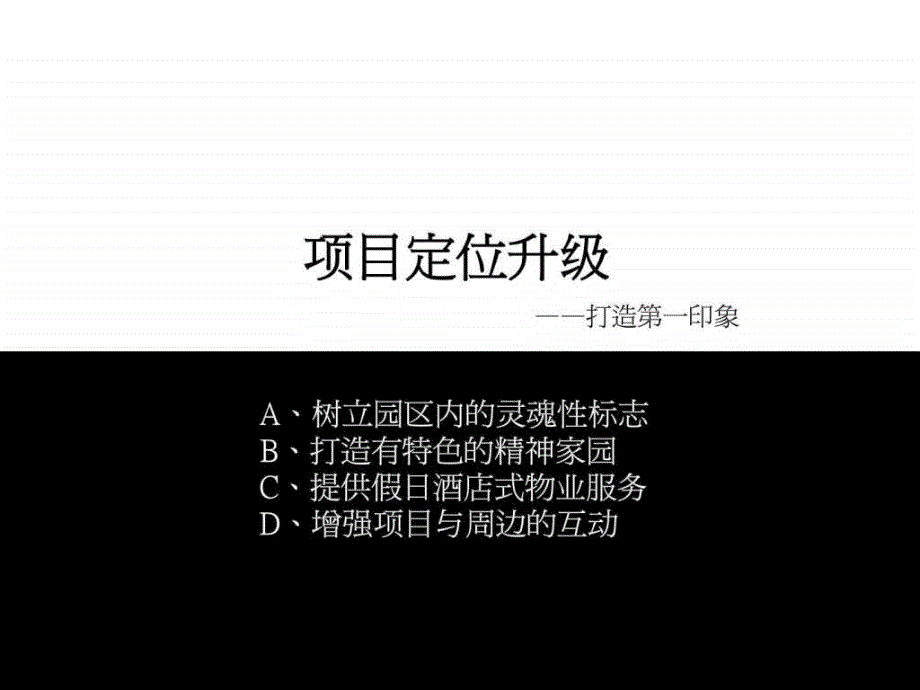 项目定位升级

——打造第一印象

A、树立园区内的灵魂性标志
B、打造有特色的精神家园
C、提供假日酒店式物业服务
D、增强项目与周边的互动